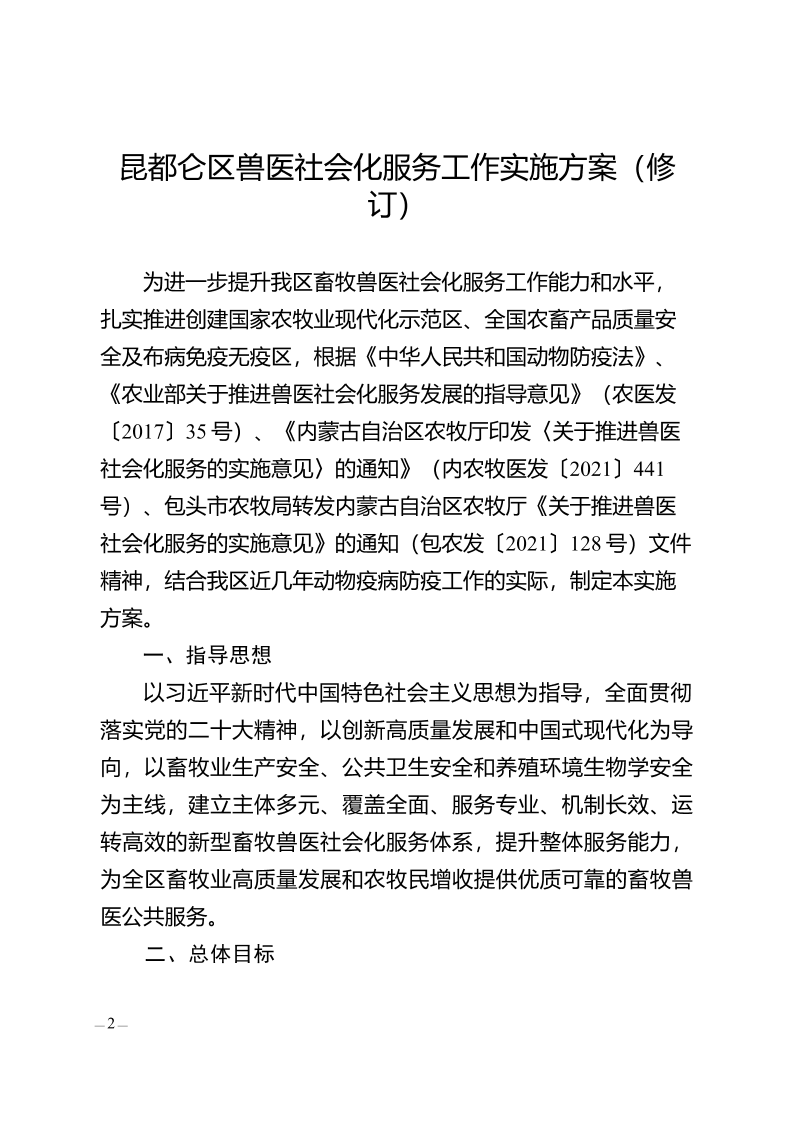 昆都仑区兽医社会化服务工作实施方案（修订）

为进一步提升我区畜牧兽医社会化服务工作能力和水平，扎实推进创建国家农牧业现代化示范区、全国农畜产品质量安全及布病免疫无疫区，根据《中华人民共和国动物防疫法》、《农业部关于推进兽医社会化服务发展的指导意见》（农医发〔2017〕35号）、《内蒙古自治区农牧厅印发〈关于推进兽医社会化服务的实施意见〉的通知》（内农牧医发〔2021〕441号）、包头市农牧局转发内蒙古自治区农牧厅《关于推进兽医社会化服务的实施意见》的通知（包农发〔2021〕128号）文件精神，结合我区近几年动物疫病防疫工作的实际，制定本实施方案。

一、指导思想

以习近平新时代中国特色社会主义思想为指导，全面贯彻落实党的二十大精神，以创新高质量发展和中国式现代化为导向，以畜牧业生产安全、公共卫生安全和养殖环境生物学安全为主线，建立主体多元、覆盖全面、服务专业、机制长效、运转高效的新型畜牧兽医社会化服务体系，提升整体服务能力，为全区畜牧业高质量发展和农牧民增收提供优质可靠的畜牧兽医公共服务。

二、总体目标

— 2 —